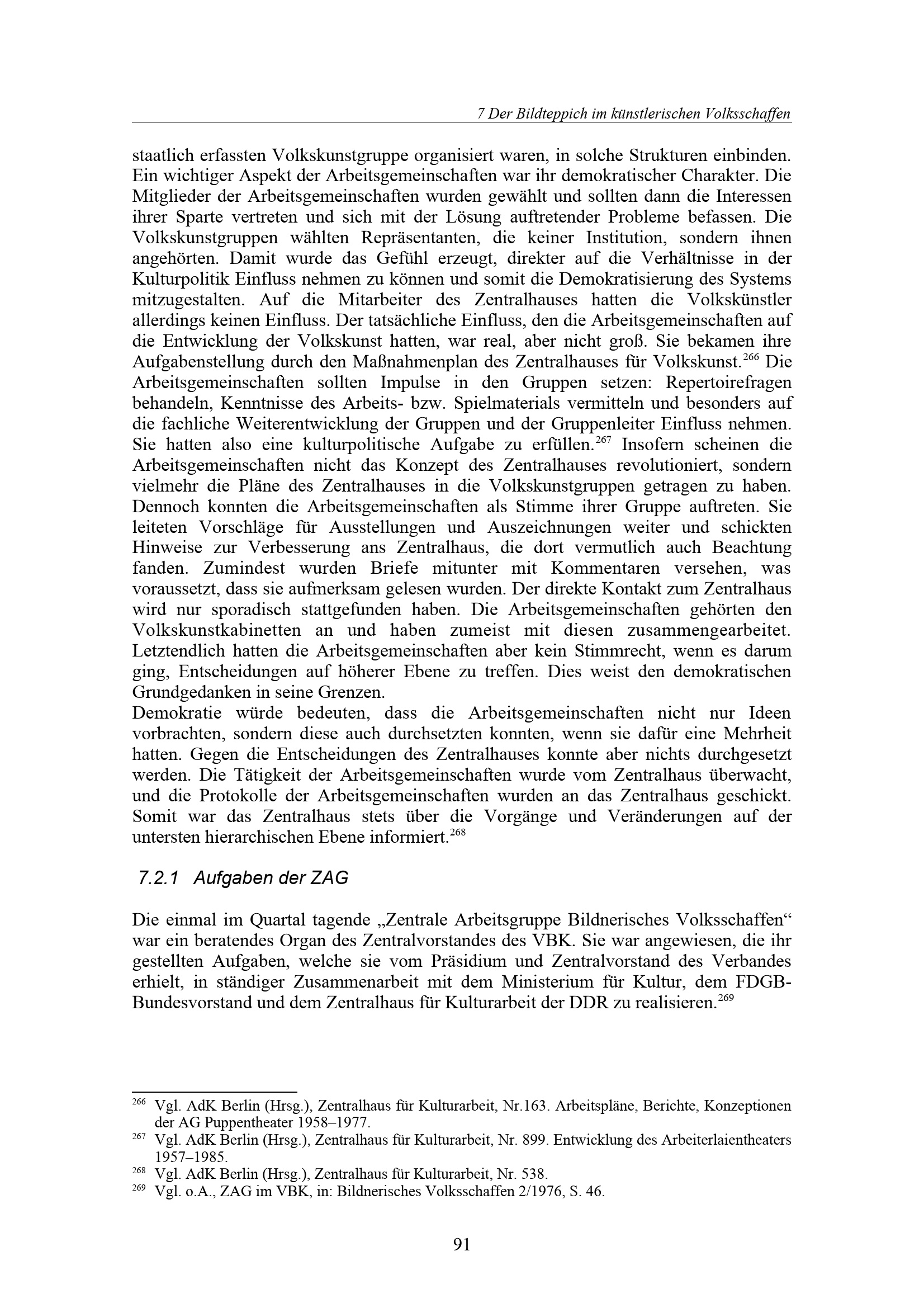 7 Der Bildteppich im künstlerischen Volksschaffen

staatlich erfassten Volkskunstgruppe organisiert waren, in solche Strukturen einbinden. Ein wichtiger Aspekt der Arbeitsgemeinschaften war ihr demokratischer Charakter. Die Mitglieder der Arbeitsgemeinschaften wurden gewählt und sollten dann die Interessen ihrer Sparte vertreten und sich mit der Lösung auftretender Probleme befassen. Die Volkskunstgruppen wählten Repräsentanten, die keiner Institution, sondern ihnen angehörten. Damit wurde das Gefühl erzeugt, direkter auf die Verhältnisse in der Kulturpolitik Einfluss nehmen zu können und somit die Demokratisierung des Systems mitzugestalten. Auf die Mitarbeiter des Zentralhauses hatten die Volkskünstler allerdings keinen Einfluss. Der tatsächliche Einfluss, den die Arbeitsgemeinschaften auf die Entwicklung der Volkskunst hatten, war real, aber nicht groß. Sie bekamen ihre Aufgabenstellung durch den Maßnahmenplan des Zentralhauses für Volkskunst.$^{266}$ Die Arbeitsgemeinschaften sollten Impulse in den Gruppen setzen: Repertoirefragen behandeln, Kenntnisse des Arbeits- bzw. Spielmaterials vermitteln und besonders auf die fachliche Weiterentwicklung der Gruppen und der Gruppenleiter Einfluss nehmen. Sie hatten also eine kulturpolitische Aufgabe zu erfüllen.$^{267}$ Insofern scheinen die Arbeitsgemeinschaften nicht das Konzept des Zentralhauses revolutioniert, sondern vielmehr die Pläne des Zentralhauses in die Volkskunstgruppen getragen zu haben. Dennoch konnten die Arbeitsgemeinschaften als Stimme ihrer Gruppe auftreten. Sie leiteten Vorschläge für Ausstellungen und Auszeichnungen weiter und schickten Hinweise zur Verbesserung ans Zentralhaus, die dort vermutlich auch Beachtung fanden. Zumindest wurden Briefe mitunter mit Kommentaren versehen, was voraussetzt, dass sie aufmerksam gelesen wurden. Der direkte Kontakt zum Zentralhaus wird nur sporadisch stattgefunden haben. Die Arbeitsgemeinschaften gehörten den Volkskunstkabinetten an und haben zumeist mit diesen zusammengearbeitet. Letztendlich hatten die Arbeitsgemeinschaften aber kein Stimmrecht, wenn es darum ging, Entscheidungen auf höherer Ebene zu treffen. Dies weist den demokratischen Grundgedanken in seine Grenzen.
Demokratie würde bedeuten, dass die Arbeitsgemeinschaften nicht nur Ideen vorbrachten, sondern diese auch durchsetzten konnten, wenn sie dafür eine Mehrheit hatten. Gegen die Entscheidungen des Zentralhauses konnte aber nichts durchgesetzt werden. Die Tätigkeit der Arbeitsgemeinschaften wurde vom Zentralhaus überwacht, und die Protokolle der Arbeitsgemeinschaften wurden an das Zentralhaus geschickt. Somit war das Zentralhaus stets über die Vorgänge und Veränderungen auf der untersten hierarchischen Ebene informiert.$^{268}$

7.2.1 Aufgaben der ZAG

Die einmal im Quartal tagende „Zentrale Arbeitsgruppe Bildnerisches Volksschaffen“ war ein beratendes Organ des Zentralvorstandes des VBK. Sie war angewiesen, die ihr gestellten Aufgaben, welche sie vom Präsidium und Zentralvorstand des Verbandes erhielt, in ständiger Zusammenarbeit mit dem Ministerium für Kultur, dem FDGB-Bundesvorstand und dem Zentralhaus für Kulturarbeit der DDR zu realisieren.$^{269}$

$^{266}$ Vgl. AdK Berlin (Hrsg.), Zentralhaus für Kulturarbeit, Nr.163. Arbeitspläne, Berichte, Konzeptionen der AG Puppentheater 1958–1977.
$^{267}$ Vgl. AdK Berlin (Hrsg.), Zentralhaus für Kulturarbeit, Nr. 899. Entwicklung des Arbeiterlaientheaters 1957–1985.
$^{268}$ Vgl. AdK Berlin (Hrsg.), Zentralhaus für Kulturarbeit, Nr. 538.
$^{269}$ Vgl. o.A., ZAG im VBK, in: Bildnerisches Volksschaffen 2/1976, S. 46.

91